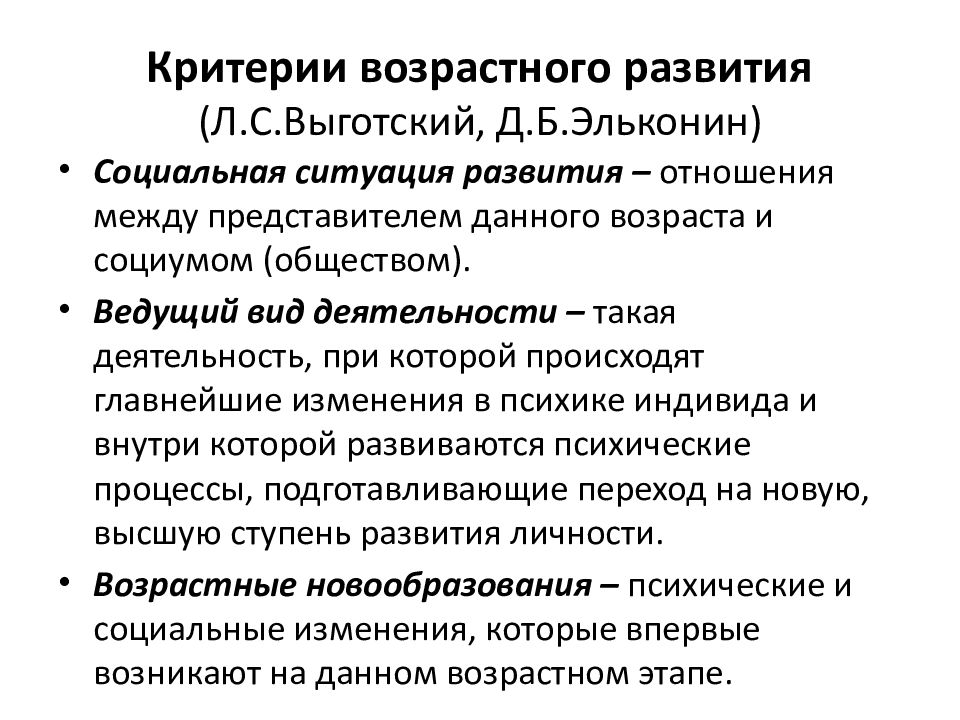 Критерии возрастного развития
(Л.С.Выготский, Д.Б.Эльконин)

• Социальная ситуация развития – отношения между представителем данного возраста и социумом (обществом).

• Ведущий вид деятельности – такая деятельность, при которой происходят главнейшие изменения в психике индивида и внутри которой развиваются психические процессы, подготавливающие переход на новую, высшую ступень развития личности.

• Возрастные новообразования – психические и социальные изменения, которые впервые возникают на данном возрастном этапе.